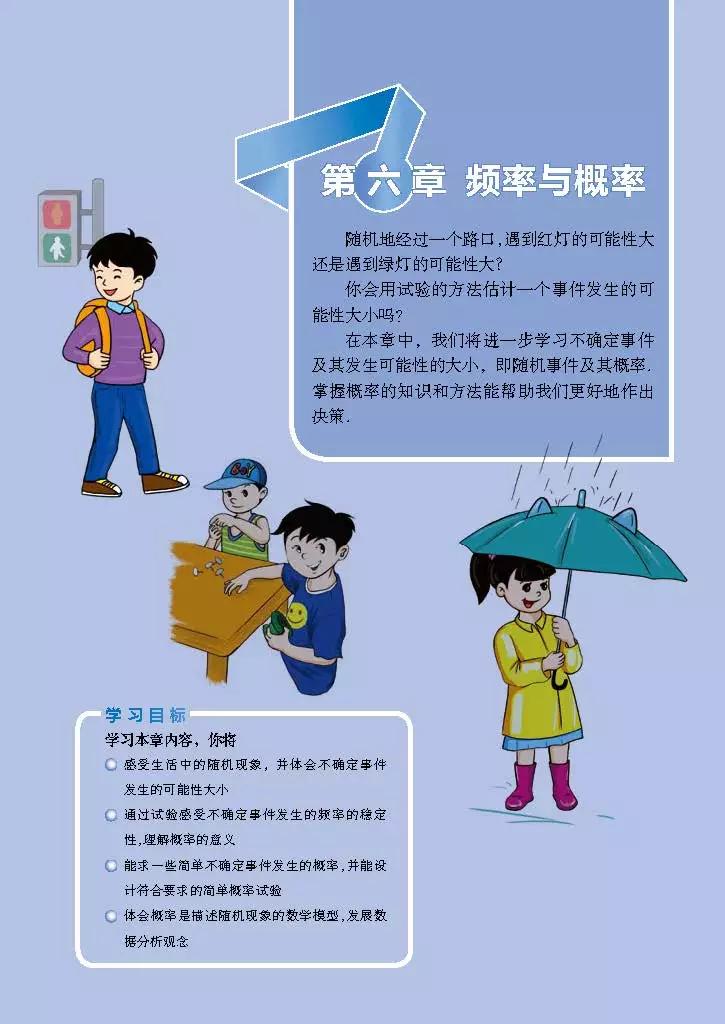 第六章 频率与概率

随机地经过一个路口，遇到红灯的可能性大还是遇到绿灯的可能性大？

你会用试验的方法估计一个事件发生的可能性大小吗？

在本章中，我们将进一步学习不确定事件及其发生可能性的大小，即随机事件及其概率．掌握概率的知识和方法能帮助我们更好地作出决策．

Boy

学习目标

学习本章内容，你将

感受生活中的随机现象，并体会不确定事件发生的可能性大小

通过试验感受不确定事件发生的频率的稳定性，理解概率的意义

能求一些简单不确定事件发生的概率，并能设计符合要求的简单概率试验

体会概率是描述随机现象的数学模型，发展数据分析观念